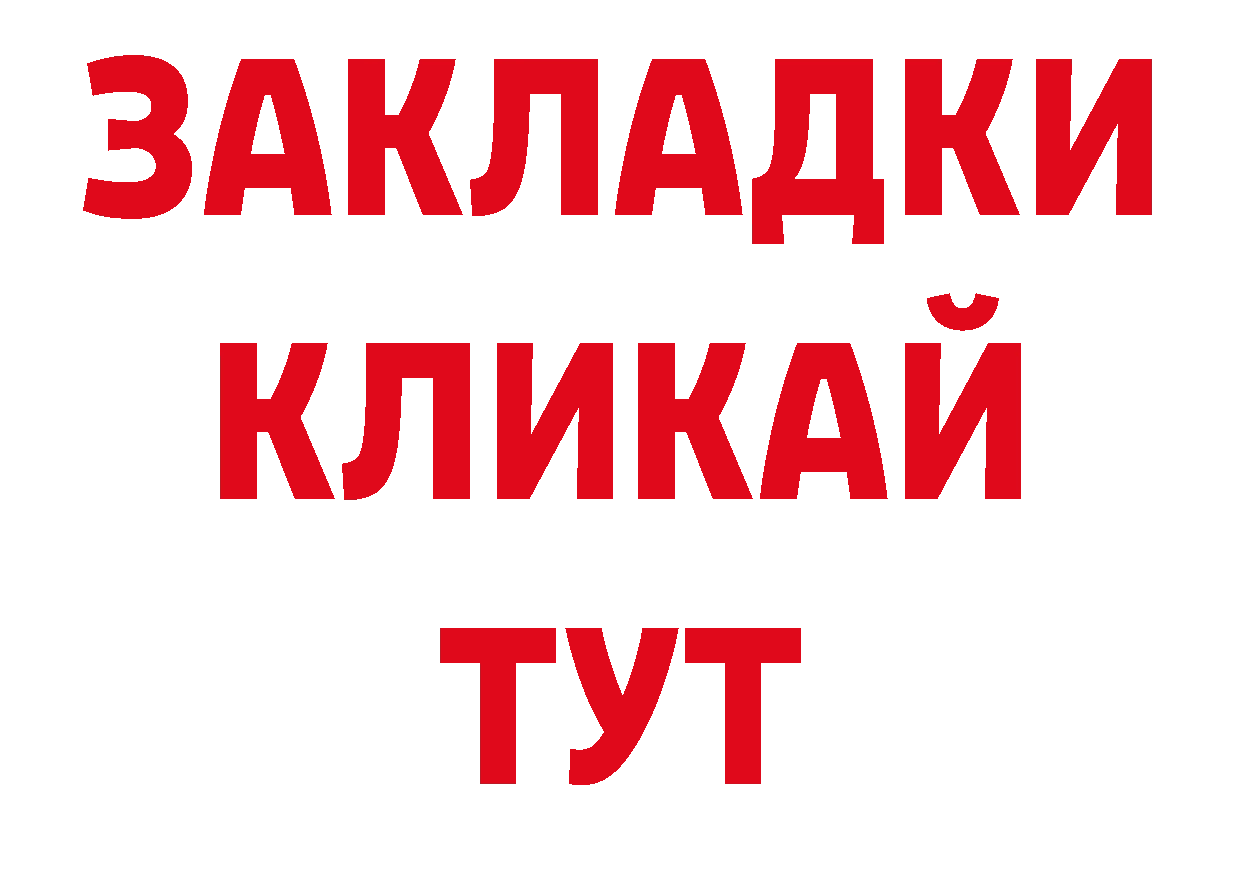 ЗАКЛАДКИ
КЛИКАЙ
ТУТ